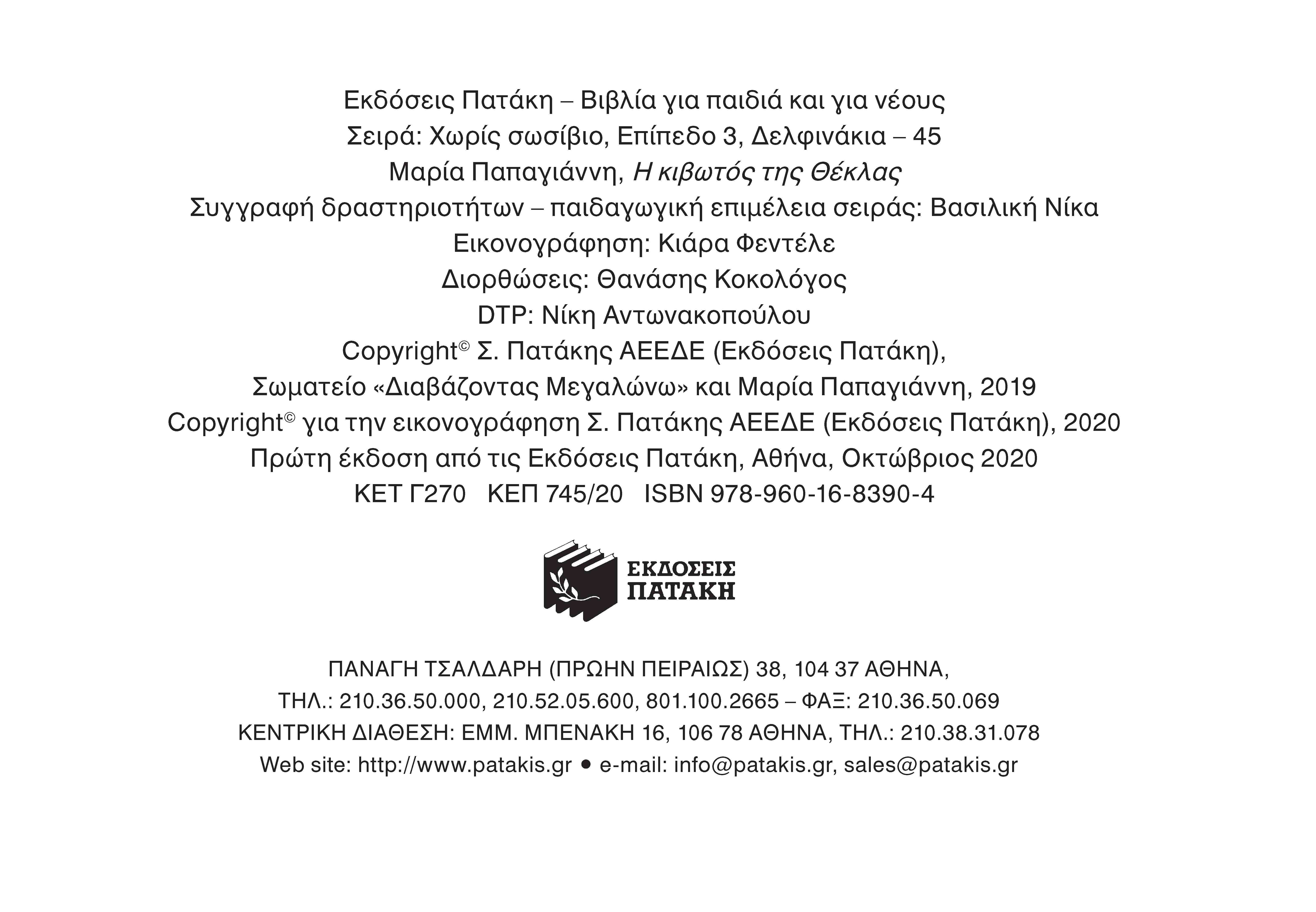 Εκδόσεις Πατάκη – Βιβλία για παιδιά και για νέους
Σειρά: Χωρίς σωσίβιο, Επίπεδο 3, Δελφινάκια – 45
Μαρία Παπαγιάννη, Η κιβωτός της Θέκλας
Συγγραφή δραστηριοτήτων – παιδαγωγική επιμέλεια σειράς: Βασιλική Νίκα
Εικονογράφηση: Κιάρα Φεντέλε
Διορθώσεις: Θανάσης Κοκολόγος
DTP: Νίκη Αντωνακοπούλου
Copyright© Σ. Πατάκης ΑΕΕΔΕ (Εκδόσεις Πατάκη),
Σωματείο «Διαβάζοντας Μεγαλώνω» και Μαρία Παπαγιάννη, 2019
Copyright© για την εικονογράφηση Σ. Πατάκης ΑΕΕΔΕ (Εκδόσεις Πατάκη), 2020
Πρώτη έκδοση από τις Εκδόσεις Πατάκη, Αθήνα, Οκτώβριος 2020
ΚΕΤ Γ270 ΚΕΠ 745/20 ISBN 978-960-16-8390-4

ΕΚΔΟΣΕΙΣ
ΠΑΤΑΚΗ

ΠΑΝΑΓΗ ΤΣΑΛΔΑΡΗ (ΠΡΩΗΝ ΠΕΙΡΑΙΩΣ) 38, 104 37 ΑΘΗΝΑ,
ΤΗΛ.: 210.36.50.000, 210.52.05.600, 801.100.2665 – ΦΑΞ: 210.36.50.069
ΚΕΝΤΡΙΚΗ ΔΙΑΘΕΣΗ: ΕΜΜ. ΜΠΕΝΑΚΗ 16, 106 78 ΑΘΗΝΑ, ΤΗΛ.: 210.38.31.078
Web site: http://www.patakis.gr • e-mail: info@patakis.gr, sales@patakis.gr